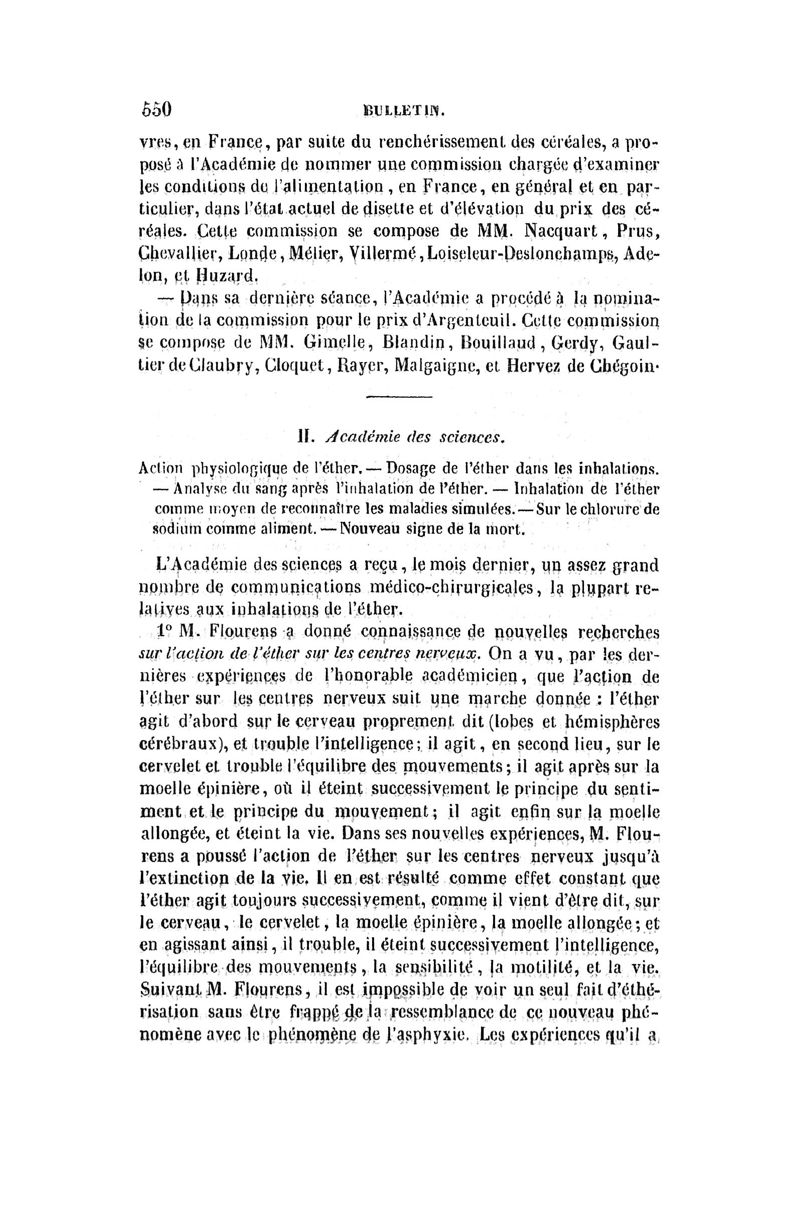 550 BULLETIN.

vres, en France, par suite du renchérissement des céréales, a proposé à l'Académie de nommer une commission chargée d'examiner les conditions de l'alimentation, en France, en général et en particulier, dans l'état actuel de disette et d'élévation du prix des céréales. Cette commission se compose de MM. Nacquart, Prus, Chevallier, Londe, Mélier, Villermé, Loiseleur-Deslonchamps, Adelon, et Huzard.

— Dans sa dernière séance, l'Académie a procédé à la nomination de la commission pour le prix d'Argenteuil. Cette commission se compose de MM. Gimelle, Blandin, Bouillaud, Gerdy, Gaultier de Claubry, Cloquet, Rayer, Malgaigne, et Hervez de Chégoin.

II. Académie des sciences.

Action physiologique de l'éther. — Dosage de l'éther dans les inhalations. — Analyse du sang après l'inhalation de l'éther. — Inhalation de l'éther comme moyen de reconnaître les maladies simulées. — Sur le chlorure de sodium comme aliment. — Nouveau signe de la mort.

L'Académie des sciences a reçu, le mois dernier, un assez grand nombre de communications médico-chirurgicales, la plupart relatives aux inhalations de l'éther.

1° M. Flourens a donné connaissance de nouvelles recherches sur l'action de l'éther sur les centres nerveux. On a vu, par les dernières expériences de l'honorable académicien, que l'action de l'éther sur les centres nerveux suit une marche donnée : l'éther agit d'abord sur le cerveau proprement dit (lobes et hémisphères cérébraux), et trouble l'intelligence; il agit, en second lieu, sur le cervelet et trouble l'équilibre des mouvements; il agit après sur la moelle épinière, où il éteint successivement le principe du sentiment et le principe du mouvement; il agit enfin sur la moelle allongée, et éteint la vie. Dans ses nouvelles expériences, M. Flourens a poussé l'action de l'éther sur les centres nerveux jusqu'à l'extinction de la vie. Il en est résulté comme effet constant que l'éther agit toujours successivement, comme il vient d'être dit, sur le cerveau, le cervelet, la moelle épinière, la moelle allongée; et en agissant ainsi, il trouble, il éteint successivement l'intelligence, l'équilibre des mouvements, la sensibilité, la motilité, et la vie. Suivant M. Flourens, il est impossible de voir un seul fait d'éthérisation sans être frappé de la ressemblance de ce nouveau phénomène avec le phénomène de l'asphyxie. Les expériences qu'il a